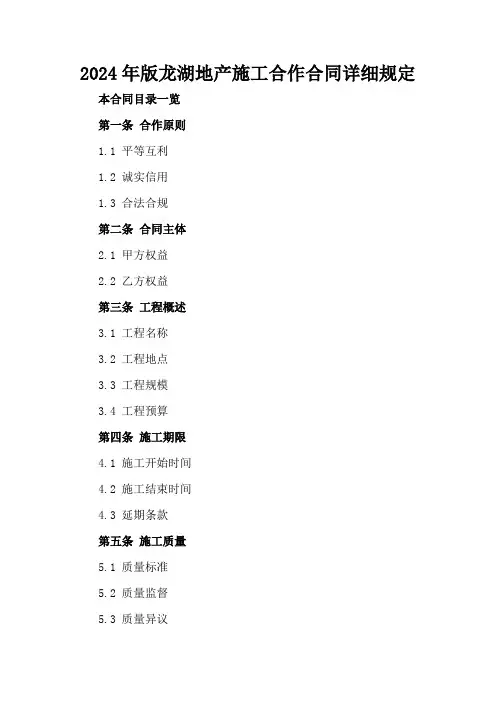 2024年版龙湖地产施工合作合同详细规定

本合同目录一览

第一条 合作原则

1.1 平等互利

1.2 诚实信用

1.3 合法合规

第二条 合同主体

2.1 甲方权益

2.2 乙方权益

第三条 工程概述

3.1 工程名称

3.2 工程地点

3.3 工程规模

3.4 工程预算

第四条 施工期限

4.1 施工开始时间

4.2 施工结束时间

4.3 延期条款

第五条 施工质量

5.1 质量标准

5.2 质量监督

5.3 质量异议